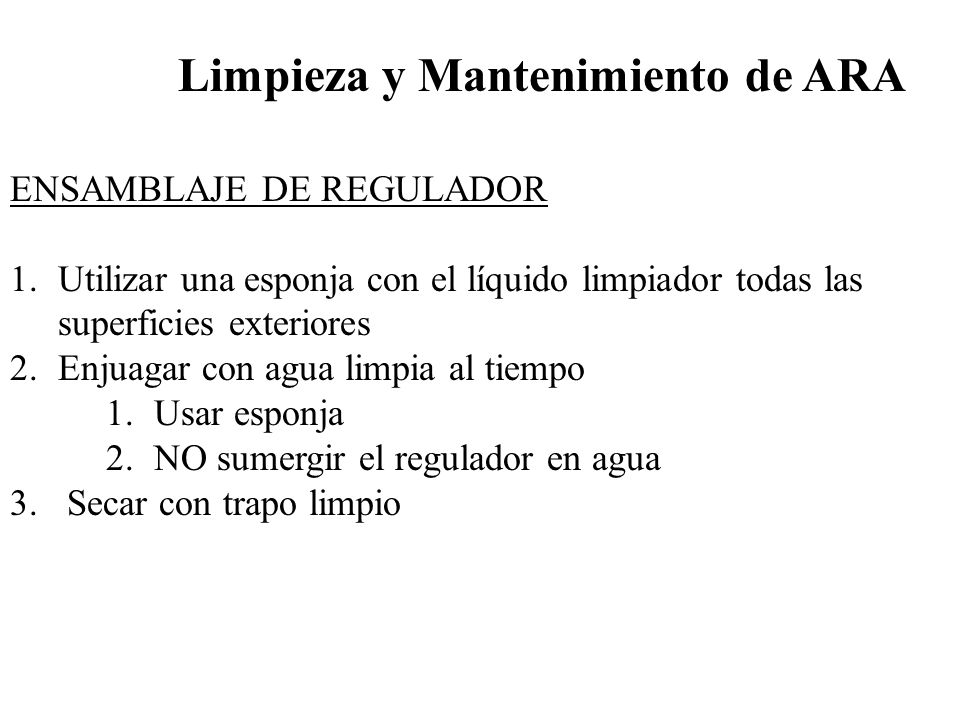 Limpieza y Mantenimiento de ARA

ENSAMBLAJE DE REGULADOR

1. Utilizar una esponja con el líquido limpiador todas las superficies exteriores
2. Enjuagar con agua limpia al tiempo
 1. Usar esponja
 2. NO sumergir el regulador en agua
3. Secar con trapo limpio